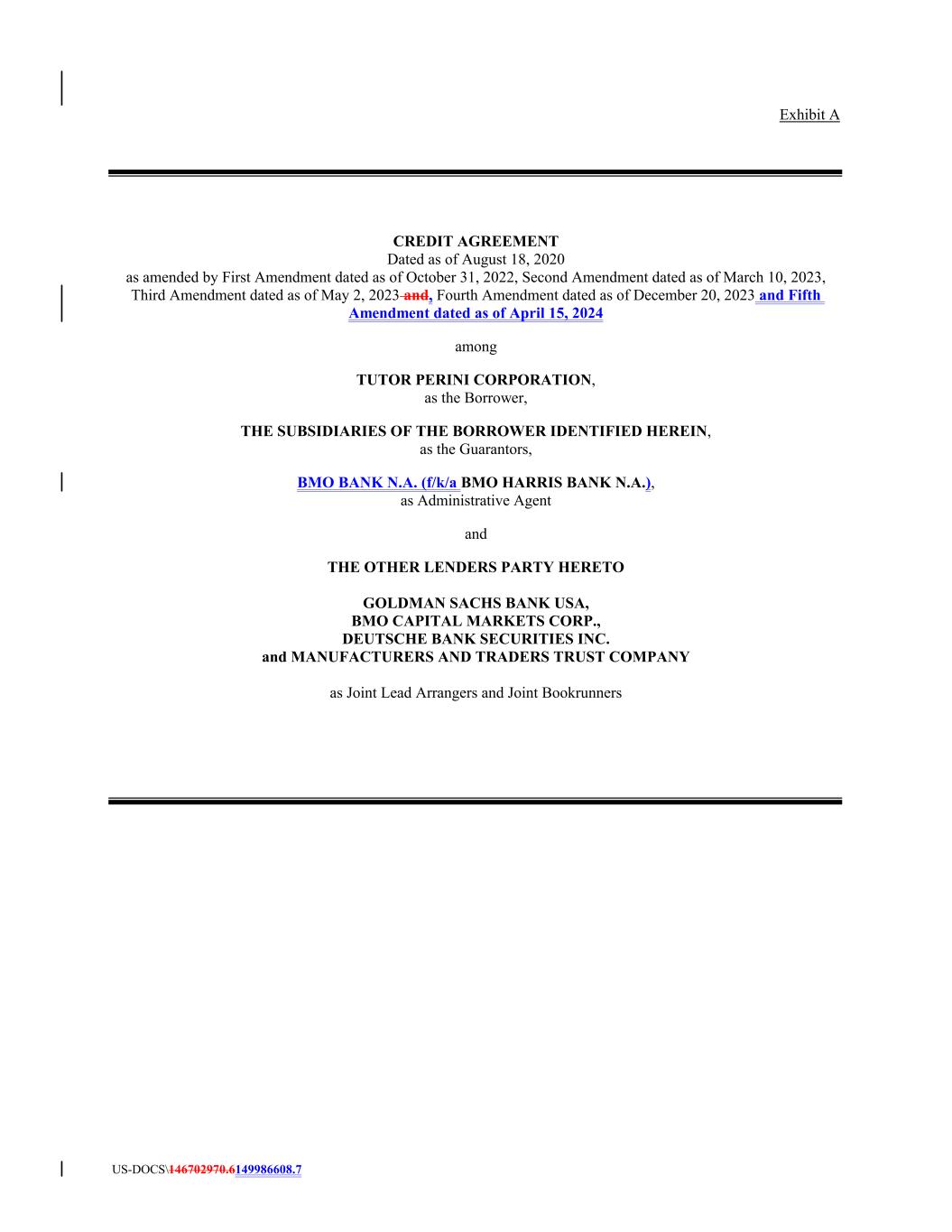 Exhibit A

CREDIT AGREEMENT
Dated as of August 18, 2020
as amended by First Amendment dated as of October 31, 2022, Second Amendment dated as of March 10, 2023, Third Amendment dated as of May 2, 2023 and, Fourth Amendment dated as of December 20, 2023 and Fifth Amendment dated as of April 15, 2024

among

TUTOR PERINI CORPORATION,
as the Borrower,

THE SUBSIDIARIES OF THE BORROWER IDENTIFIED HEREIN,
as the Guarantors,

BMO BANK N.A. (f/k/a BMO HARRIS BANK N.A.),
as Administrative Agent

and

THE OTHER LENDERS PARTY HERETO

GOLDMAN SACHS BANK USA,
BMO CAPITAL MARKETS CORP.,
DEUTSCHE BANK SECURITIES INC.
and MANUFACTURERS AND TRADERS TRUST COMPANY

as Joint Lead Arrangers and Joint Bookrunners

US-DOCS\146702970.6149986608.7